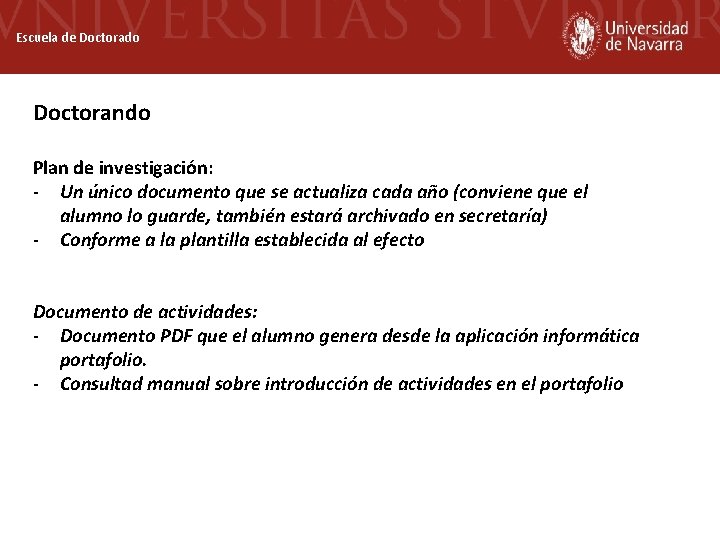 VNIVERSITAS STVDIOR

Escuela de Doctorado

Universidad de Navarra

Doctorando

Plan de investigación:
- Un único documento que se actualiza cada año (conviene que el alumno lo guarde, también estará archivado en secretaría)
- Conforme a la plantilla establecida al efecto

Documento de actividades:
- Documento PDF que el alumno genera desde la aplicación informática portafolio.
- Consultad manual sobre introducción de actividades en el portafolio